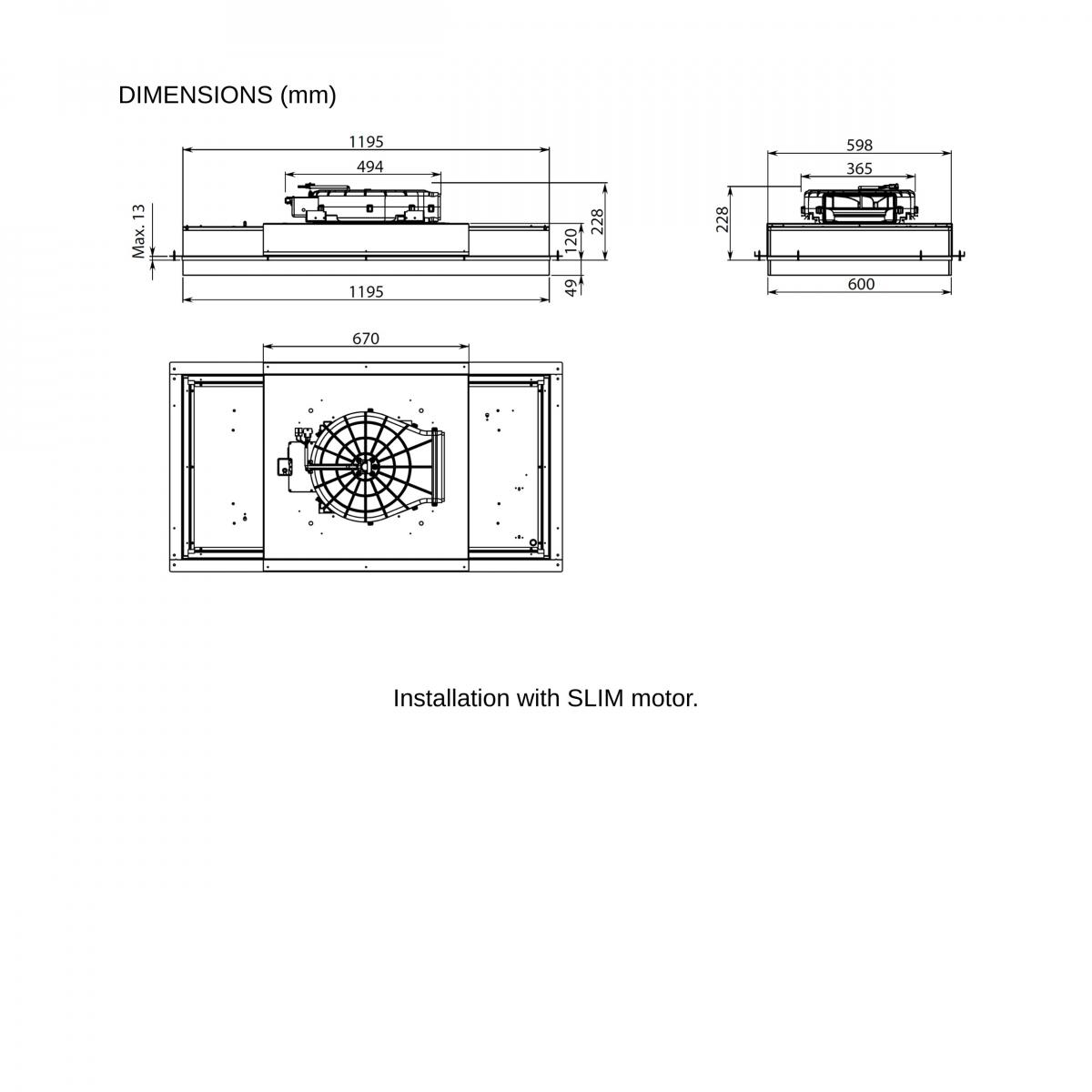 DIMENSIONS (mm)

1195
494
Max. 13
120
228
49
1195

598
365
228
600

670

Installation with SLIM motor.